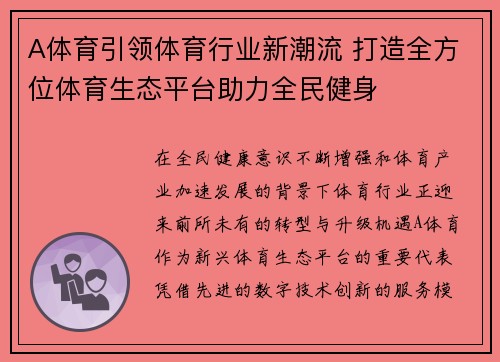 A体育引领体育行业新潮流 打造全方位体育生态平台助力全民健身

在全民健康意识不断增强和体育产业加速发展的背景下体育行业正迎来前所未有的转型与升级机遇A体育作为新兴体育生态平台的重要代表凭借先进的数字技术创新的服务模